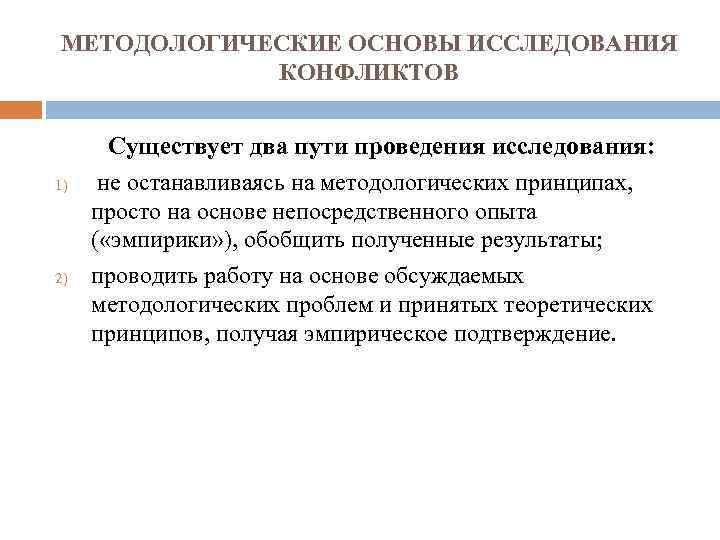 МЕТОДОЛОГИЧЕСКИЕ ОСНОВЫ ИССЛЕДОВАНИЯ КОНФЛИКТОВ

Существует два пути проведения исследования:

1) не останавливаясь на методологических принципах, просто на основе непосредственного опыта («эмпирики»), обобщить полученные результаты;

2) проводить работу на основе обсуждаемых методологических проблем и принятых теоретических принципов, получая эмпирическое подтверждение.